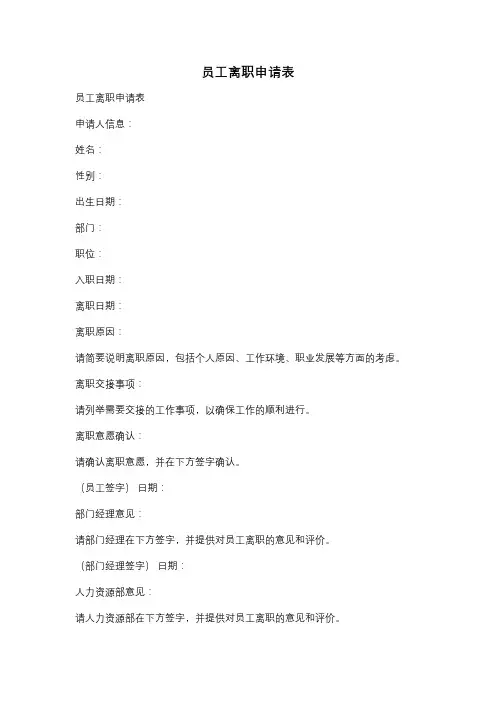 员工离职申请表

员工离职申请表

申请人信息：

姓名：

性别：

出生日期：

部门：

职位：

入职日期：

离职日期：

离职原因：

请简要说明离职原因，包括个人原因、工作环境、职业发展等方面的考虑。

离职交接事项：

请列举需要交接的工作事项，以确保工作的顺利进行。

离职意愿确认：

请确认离职意愿，并在下方签字确认。

（员工签字） 日期：

部门经理意见：

请部门经理在下方签字，并提供对员工离职的意见和评价。

（部门经理签字） 日期：

人力资源部意见：

请人力资源部在下方签字，并提供对员工离职的意见和评价。